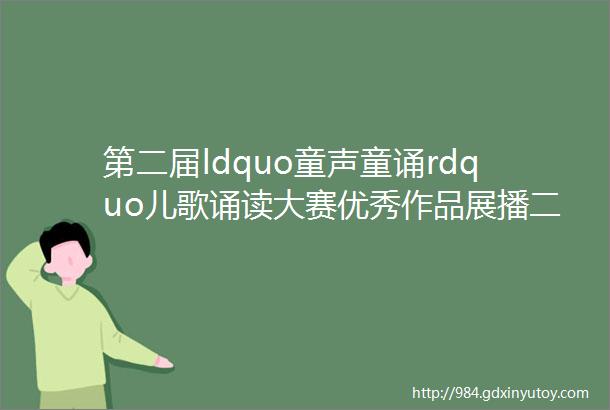 第二届ldquo童声童诵rdquo儿歌诵读大赛优秀作品展播二

http://984.gdxinyutoy.com